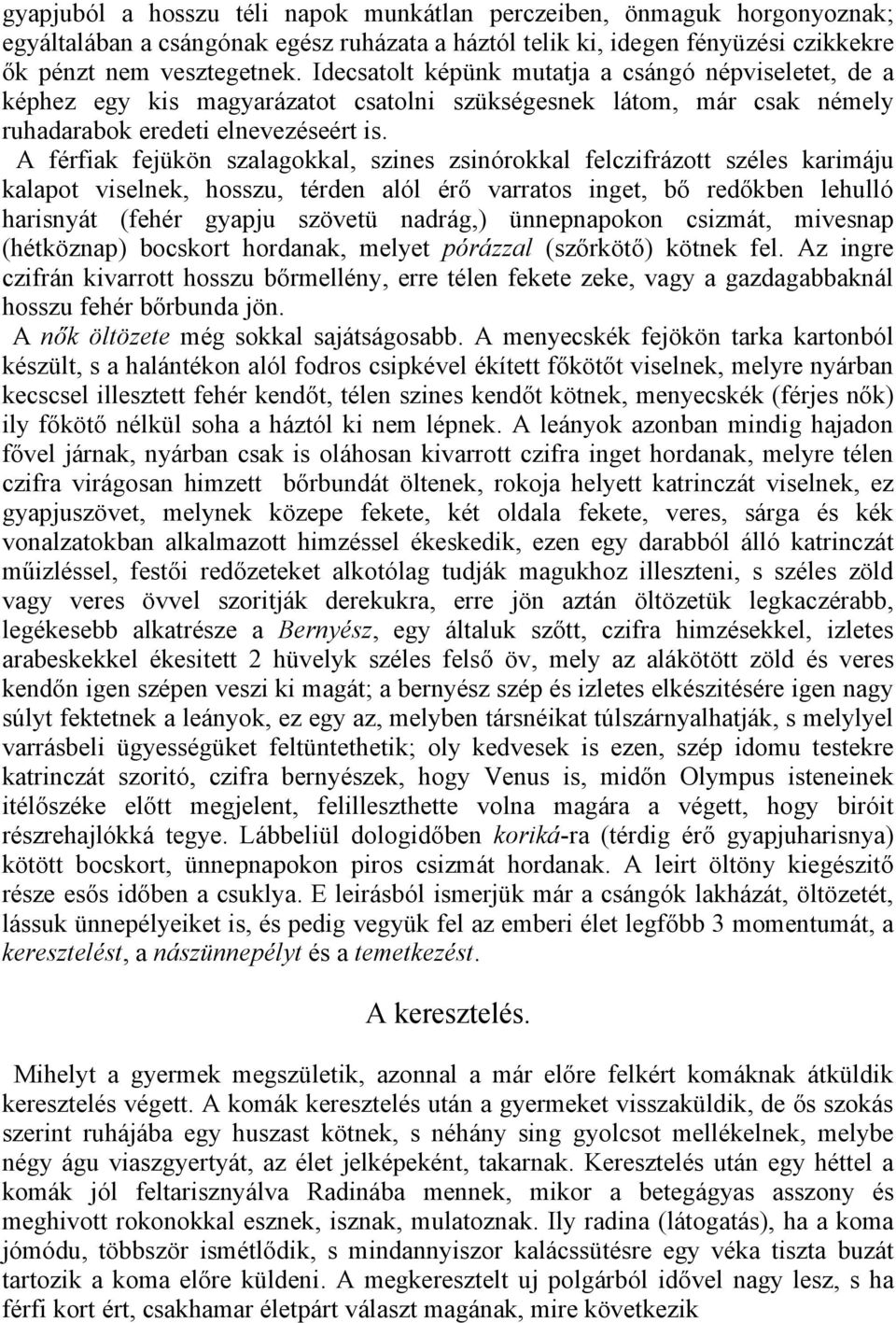 gyapjuból a hosszu téli napok munkátlan perczeiben, önmaguk horgonyoznak; egyáltalában a csángónak egész ruházata a háztól telik ki, idegen fényüzési czikkekre ők pénzt nem vesztegetnek. Idecsatolt képünk mutatja a csángó népviseletet, de a képhez egy kis magyarázatot csatolni szükségesnek látom, már csak némely ruhadarabok eredeti elnevezéseért is.

A férfiak fejükön szalagokkal, szines zsinórokkal felczifrázott széles karimáju kalapot viselnek, hosszu, térden alól érő varratos inget, bő redőkben lehulló harisnyát (fehér gyapju szövetü nadrág,) ünnepnapokon csizmát, mivesnap (hétköznap) bocskort hordanak, melyet pórázzal (szőrkötő) kötnek fel. Az ingre czifrán kivarrott hosszu bőrmellény, erre télen fekete zeke, vagy a gazdagabbaknál hosszu fehér bőrbunda jön.

A nők öltözete még sokkal sajátságosabb. A menyecskék fejökön tarka kartonból készült, s a halántékon alól fodros csipkével ékített főkötőt viselnek, melyre nyárban kecscsel illesztett fehér kendőt, télen szines kendőt kötnek, menyecskék (férjes nők) ily főkötő nélkül soha a háztól ki nem lépnek. A leányok azonban mindig hajadon fővel járnak, nyárban csak is oláhosan kivarrott czifra inget hordanak, melyre télen czifra virágosan himzett bőrbundát öltenek, rokoja helyett katrinczát viselnek, ez gyapjuszövet, melynek közepe fekete, két oldala fekete, veres, sárga és kék vonalzatokban alkalmazott himzéssel ékeskedik, ezen egy darabból álló katrinczát műizléssel, festői redőzeteket alkotólag tudják magukhoz illeszteni, s széles zöld vagy veres övvel szoritják derekukra, erre jön aztán öltözetük legkaczérabb, legékesebb alkatrésze a Bernyész, egy általuk szőtt, czifra himzésekkel, izletes arabeskekkel ékesitett 2 hüvelyk széles felső öv, mely az alákötött zöld és veres kendőn igen szépen veszi ki magát; a bernyész szép és izletes elkészitésére igen nagy súlyt fektetnek a leányok, ez egy az, melyben társnéikat túlszárnyalhatják, s melylyel varrásbeli ügyességüket feltüntethetik; oly kedvesek is ezen, szép idomu testekre katrinczát szoritó, czifra bernyészek, hogy Venus is, midőn Olympus isteneinek itélőszéke előtt megjelent, felilleszthette volna magára a végett, hogy biróit részrehajlókká tegye. Lábbeliül dologidőben koriká-ra (térdig érő gyapjuharisnya) kötött bocskort, ünnepnapokon piros csizmát hordanak. A leirt öltöny kiegészitő része esős időben a csuklya. E leirásból ismerjük már a csángók lakházát, öltözetét, lássuk ünnepélyeiket is, és pedig vegyük fel az emberi élet legfőbb 3 momentumát, a keresztelést, a nászünnepélyt és a temetkezést.

A keresztelés.

Mihelyt a gyermek megszületik, azonnal a már előre felkért komáknak átküldik keresztelés végett. A komák keresztelés után a gyermeket visszaküldik, de ős szokás szerint ruhájába egy huszast kötnek, s néhány sing gyolcsot mellékelnek, melybe négy águ viaszgyertyát, az élet jelképeként, takarnak. Keresztelés után egy héttel a komák jól feltarisznyálva Radinába mennek, mikor a betegágyas asszony és meghivott rokonokkal esznek, isznak, mulatoznak. Ily radina (látogatás), ha a koma jómódu, többször ismétlődik, s mindannyiszor kalácssütésre egy véka tiszta buzát tartozik a koma előre küldeni. A megkeresztelt uj polgárból idővel nagy lesz, s ha férfi kort ért, csakhamar életpárt választ magának, mire következik